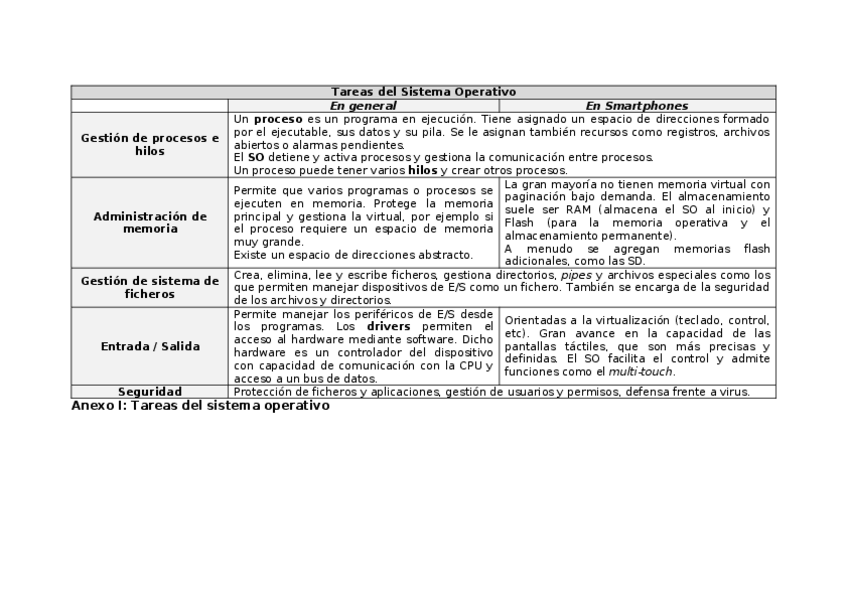 | Tareas del Sistema Operativo | | |
|---|---|---|
| | En general | En Smartphones |
| Gestión de procesos e hilos | Un proceso es un programa en ejecución. Tiene asignado un espacio de direcciones formado por el ejecutable, sus datos y su pila. Se le asignan también recursos como registros, archivos abiertos o alarmas pendientes. El SO detiene y activa procesos y gestiona la comunicación entre procesos. Un proceso puede tener varios hilos y crear otros procesos. | |
| Administración de memoria | Permite que varios programas o procesos se ejecuten en memoria. Protege la memoria principal y gestiona la virtual, por ejemplo si el proceso requiere un espacio de memoria muy grande. Existe un espacio de direcciones abstracto. | La gran mayoría no tienen memoria virtual con paginación bajo demanda. El almacenamiento suele ser RAM (almacena el SO al inicio) y Flash (para la memoria operativa y el almacenamiento permanente). A menudo se agregan memorias flash adicionales, como las SD. |
| Gestión de sistema de ficheros | Crea, elimina, lee y escribe ficheros, gestiona directorios, pipes y archivos especiales como los que permiten manejar dispositivos de E/S como un fichero. También se encarga de la seguridad de los archivos y directorios. | |
| Entrada / Salida | Permite manejar los periféricos de E/S desde los programas. Los drivers permiten el acceso al hardware mediante software. Dicho hardware es un controlador del dispositivo con capacidad de comunicación con la CPU y acceso a un bus de datos. | Orientadas a la virtualización (teclado, control, etc). Gran avance en la capacidad de las pantallas táctiles, que son más precisas y definidas. El SO facilita el control y admite funciones como el multi-touch. |
| Seguridad | Protección de ficheros y aplicaciones, gestión de usuarios y permisos, defensa frente a virus. | |

Anexo I: Tareas del sistema operativo